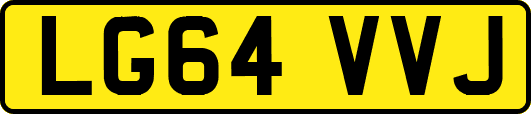 LG64 VVJ